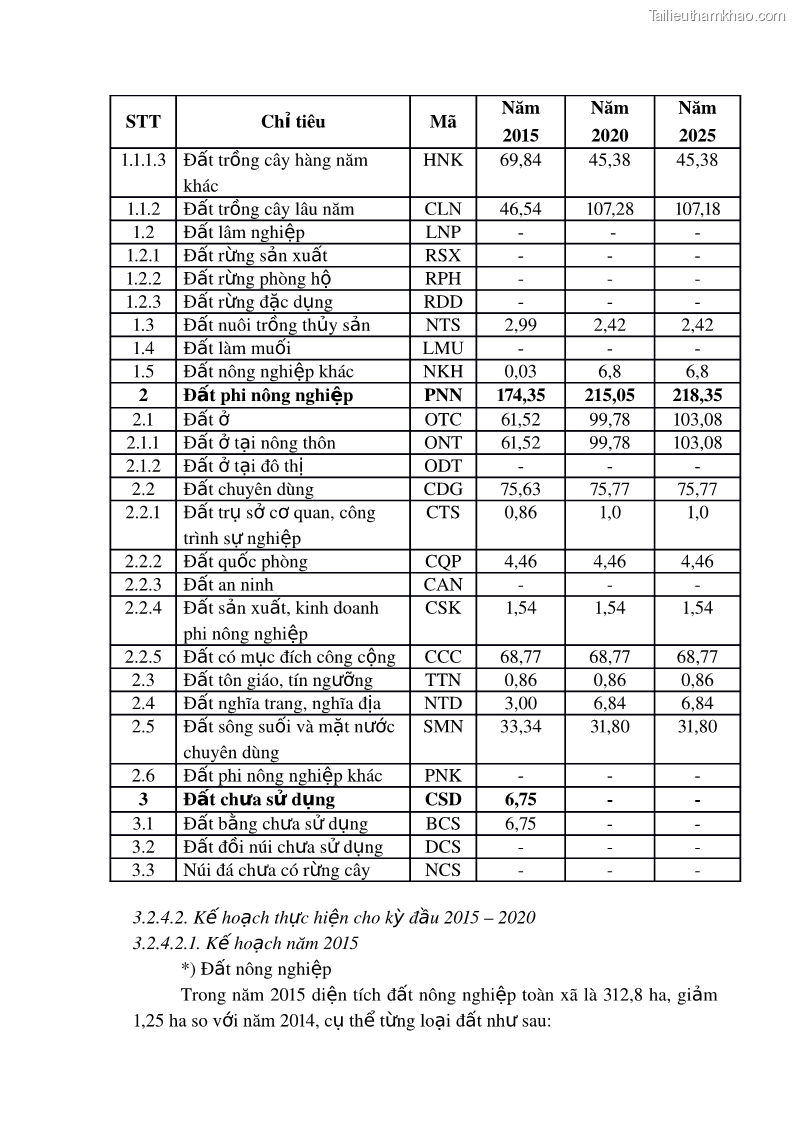 Tailieuthamkhao.com

| STT | Chỉ tiêu | Mã | Năm 2015 | Năm 2020 | Năm 2025 |
|---|---|---|---|---|---|
| 1.1.1.3 | Đất trồng cây hàng năm khác | HNK | 69,84 | 45,38 | 45,38 |
| 1.1.2 | Đất trồng cây lâu năm | CLN | 46,54 | 107,28 | 107,18 |
| 1.2 | Đất lâm nghiệp | LNP | - | - | - |
| 1.2.1 | Đất rừng sản xuất | RSX | - | - | - |
| 1.2.2 | Đất rừng phòng hộ | RPH | - | - | - |
| 1.2.3 | Đất rừng đặc dụng | RDD | - | - | - |
| 1.3 | Đất nuôi trồng thủy sản | NTS | 2,99 | 2,42 | 2,42 |
| 1.4 | Đất làm muối | LMU | - | - | - |
| 1.5 | Đất nông nghiệp khác | NKH | 0,03 | 6,8 | 6,8 |
| **2** | **Đất phi nông nghiệp** | **PNN** | **174,35** | **215,05** | **218,35** |
| 2.1 | Đất ở | OTC | 61,52 | 99,78 | 103,08 |
| 2.1.1 | Đất ở tại nông thôn | ONT | 61,52 | 99,78 | 103,08 |
| 2.1.2 | Đất ở tại đô thị | ODT | - | - | - |
| 2.2 | Đất chuyên dùng | CDG | 75,63 | 75,77 | 75,77 |
| 2.2.1 | Đất trụ sở cơ quan, công trình sự nghiệp | CTS | 0,86 | 1,0 | 1,0 |
| 2.2.2 | Đất quốc phòng | CQP | 4,46 | 4,46 | 4,46 |
| 2.2.3 | Đất an ninh | CAN | - | - | - |
| 2.2.4 | Đất sản xuất, kinh doanh phi nông nghiệp | CSK | 1,54 | 1,54 | 1,54 |
| 2.2.5 | Đất có mục đích công cộng | CCC | 68,77 | 68,77 | 68,77 |
| 2.3 | Đất tôn giáo, tín ngưỡng | TTN | 0,86 | 0,86 | 0,86 |
| 2.4 | Đất nghĩa trang, nghĩa địa | NTD | 3,00 | 6,84 | 6,84 |
| 2.5 | Đất sông suối và mặt nước chuyên dùng | SMN | 33,34 | 31,80 | 31,80 |
| 2.6 | Đất phi nông nghiệp khác | PNK | - | - | - |
| **3** | **Đất chưa sử dụng** | **CSD** | **6,75** | **-** | **-** |
| 3.1 | Đất bằng chưa sử dụng | BCS | 6,75 | - | - |
| 3.2 | Đất đồi núi chưa sử dụng | DCS | - | - | - |
| 3.3 | Núi đá chưa có rừng cây | NCS | - | - | - |

3.2.4.2. Kế hoạch thực hiện cho kỳ đầu 2015 – 2020
3.2.4.2.1. Kế hoạch năm 2015

*) Đất nông nghiệp

Trong năm 2015 diện tích đất nông nghiệp toàn xã là 312,8 ha, giảm 1,25 ha so với năm 2014, cụ thể từng loại đất như sau: